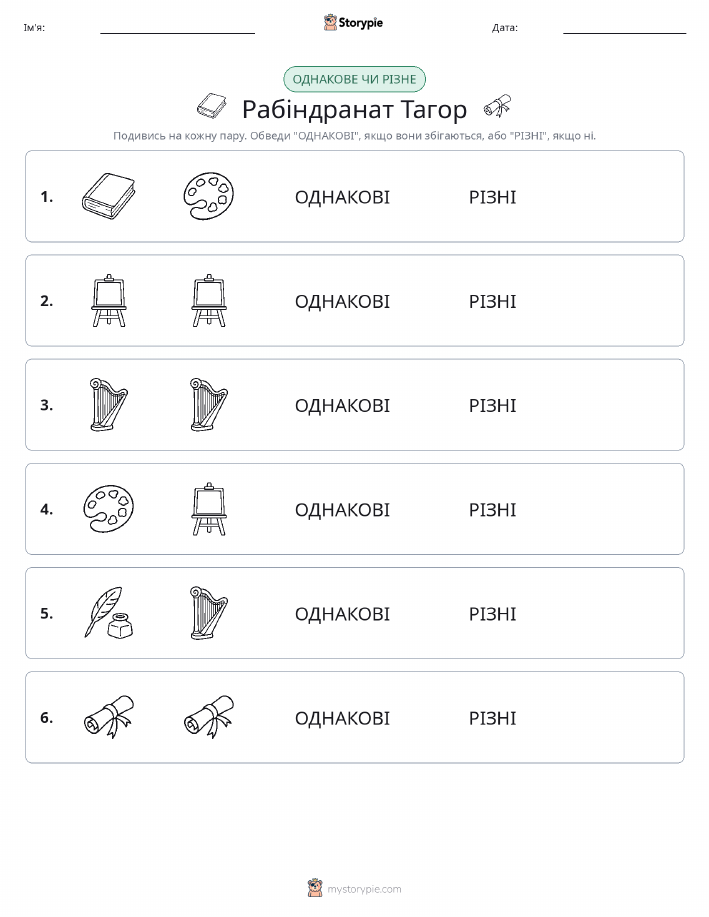 Ім'я: Storypie Дата:

ОДНАКОВЕ ЧИ РІЗНЕ

Рабіндранат Тагор

Подивись на кожну пару. Обведи "ОДНАКОВІ", якщо вони збігаються, або "РІЗНІ", якщо ні.

1. ОДНАКОВІ РІЗНІ

2. ОДНАКОВІ РІЗНІ

3. ОДНАКОВІ РІЗНІ

4. ОДНАКОВІ РІЗНІ

5. ОДНАКОВІ РІЗНІ

6. ОДНАКОВІ РІЗНІ

mystorypie.com